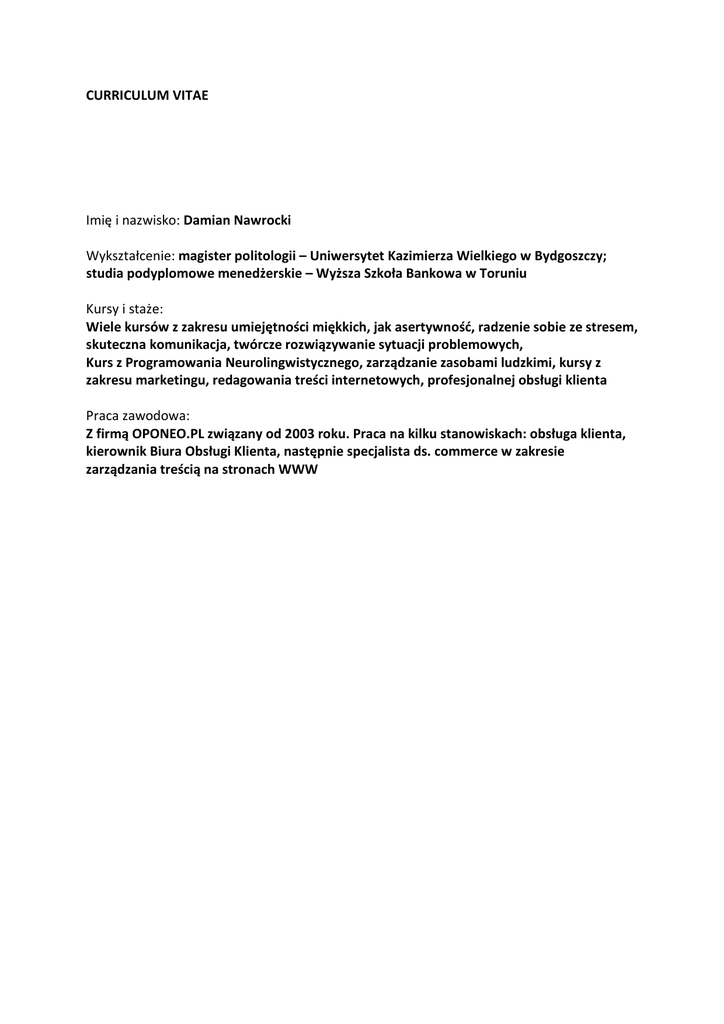 CURRICULUM VITAE

Imię i nazwisko: Damian Nawrocki

Wykształcenie: magister politologii – Uniwersytet Kazimierza Wielkiego w Bydgoszczy; studia podyplomowe menedżerskie – Wyższa Szkoła Bankowa w Toruniu

Kursy i staże:
Wiele kursów z zakresu umiejętności miękkich, jak asertywność, radzenie sobie ze stresem, skuteczna komunikacja, twórcze rozwiązywanie sytuacji problemowych,
Kurs z Programowania Neurolingwistycznego, zarządzanie zasobami ludzkimi, kursy z zakresu marketingu, redagowania treści internetowych, profesjonalnej obsługi klienta

Praca zawodowa:
Z firmą OPONEO.PL związany od 2003 roku. Praca na kilku stanowiskach: obsługa klienta, kierownik Biura Obsługi Klienta, następnie specjalista ds. commerce w zakresie zarządzania treścią na stronach WWW